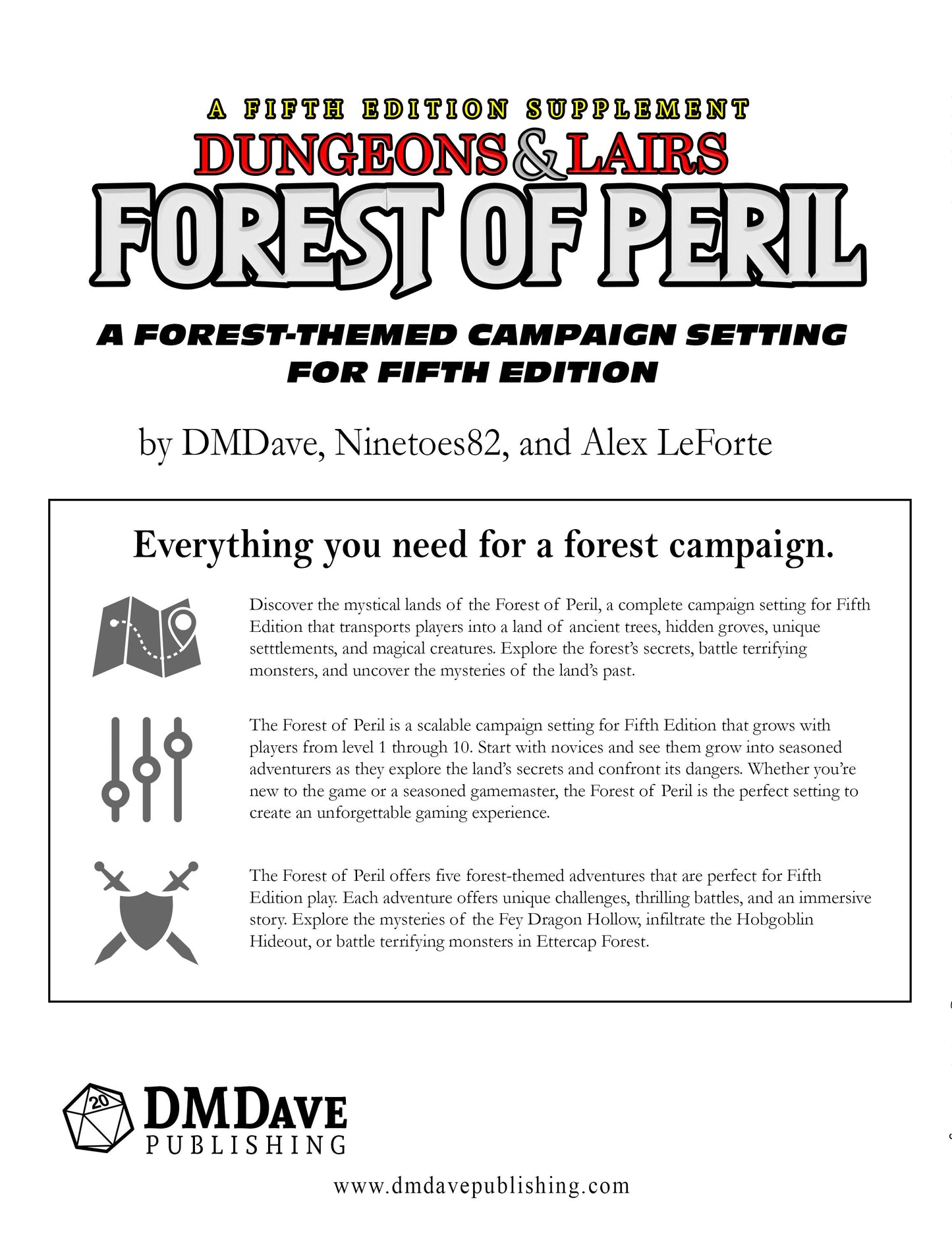 A FIFTH EDITION SUPPLEMENT
DUNGEONS & LAIRS
FOREST OF PERIL

A FOREST-THEMED CAMPAIGN SETTING FOR FIFTH EDITION

by DMDave, Ninetoes82, and Alex LeForte

Everything you need for a forest campaign.

Discover the mystical lands of the Forest of Peril, a complete campaign setting for Fifth Edition that transports players into a land of ancient trees, hidden groves, unique setttlements, and magical creatures. Explore the forest's secrets, battle terrifying monsters, and uncover the mysteries of the land's past.

The Forest of Peril is a scalable campaign setting for Fifth Edition that grows with players from level 1 through 10. Start with novices and see them grow into seasoned adventurers as they explore the land's secrets and confront its dangers. Whether you're new to the game or a seasoned gamemaster, the Forest of Peril is the perfect setting to create an unforgettable gaming experience.

The Forest of Peril offers five forest-themed adventures that are perfect for Fifth Edition play. Each adventure offers unique challenges, thrilling battles, and an immersive story. Explore the mysteries of the Fey Dragon Hollow, infiltrate the Hobgoblin Hideout, or battle terrifying monsters in Ettercap Forest.

20
DMDAVE
PUBLISHING

www.dmdavepublishing.com